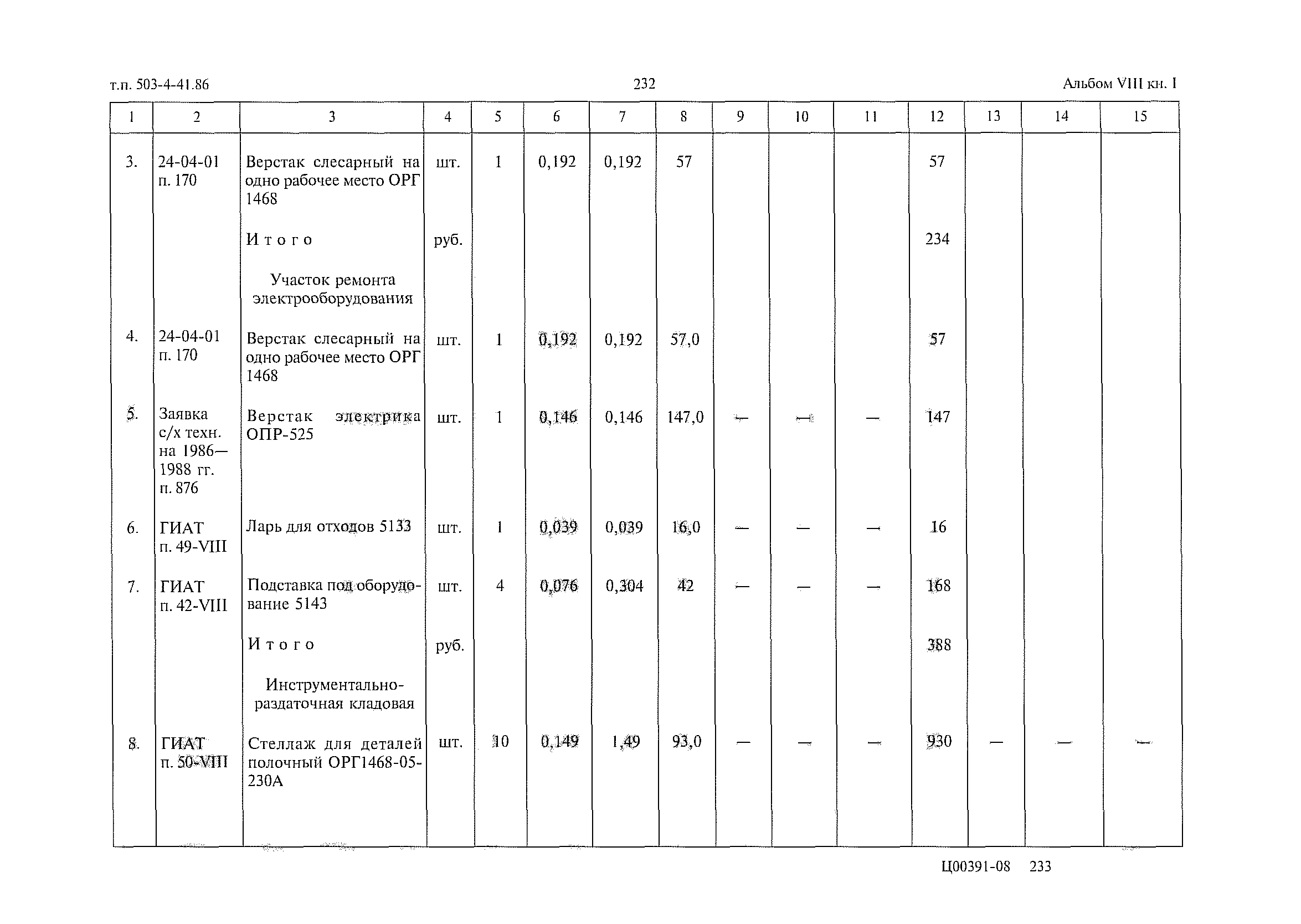 т.п. 503-4-41.86 232 Альбом VIII кн. I

| 1 | 2 | 3 | 4 | 5 | 6 | 7 | 8 | 9 | 10 | 11 | 12 | 13 | 14 | 15 |
|---|---|---|---|---|---|---|---|---|---|---|---|---|---|---|
| 3. | 24-04-01 п. 170 | Верстак слесарный на одно рабочее место ОРГ 1468 | шт. | 1 | 0,192 | 0,192 | 57 | | | | 57 | | | |
| | | Итого | руб. | | | | | | | | 234 | | | |
| | | Участок ремонта электрооборудования | | | | | | | | | | | | |
| 4. | 24-04-01 п. 170 | Верстак слесарный на одно рабочее место ОРГ 1468 | шт. | 1 | 0,192 | 0,192 | 57,0 | | | | 57 | | | |
| 5. | Заявка с/х техн. на 1986—1988 гг. п. 876 | Верстак электрика ОПР-525 | шт. | 1 | 0,146 | 0,146 | 147,0 | — | — | — | 147 | | | |
| 6. | ГИАТ п. 49-VIII | Ларь для отходов 5133 | шт. | 1 | 0,039 | 0,039 | 16,0 | — | — | — | 16 | | | |
| 7. | ГИАТ п. 42-VIII | Подставка под оборудование 5143 | шт. | 4 | 0,076 | 0,304 | 42 | — | — | — | 168 | | | |
| | | Итого | руб. | | | | | | | | 388 | | | |
| | | Инструментально-раздаточная кладовая | | | | | | | | | | | | |
| 8. | ГИАТ п. 50-VIII | Стеллаж для деталей полочный ОРГ1468-05-230А | шт. | 10 | 0,149 | 1,49 | 93,0 | — | — | — | 930 | — | — | — |

Ц00391-08 233